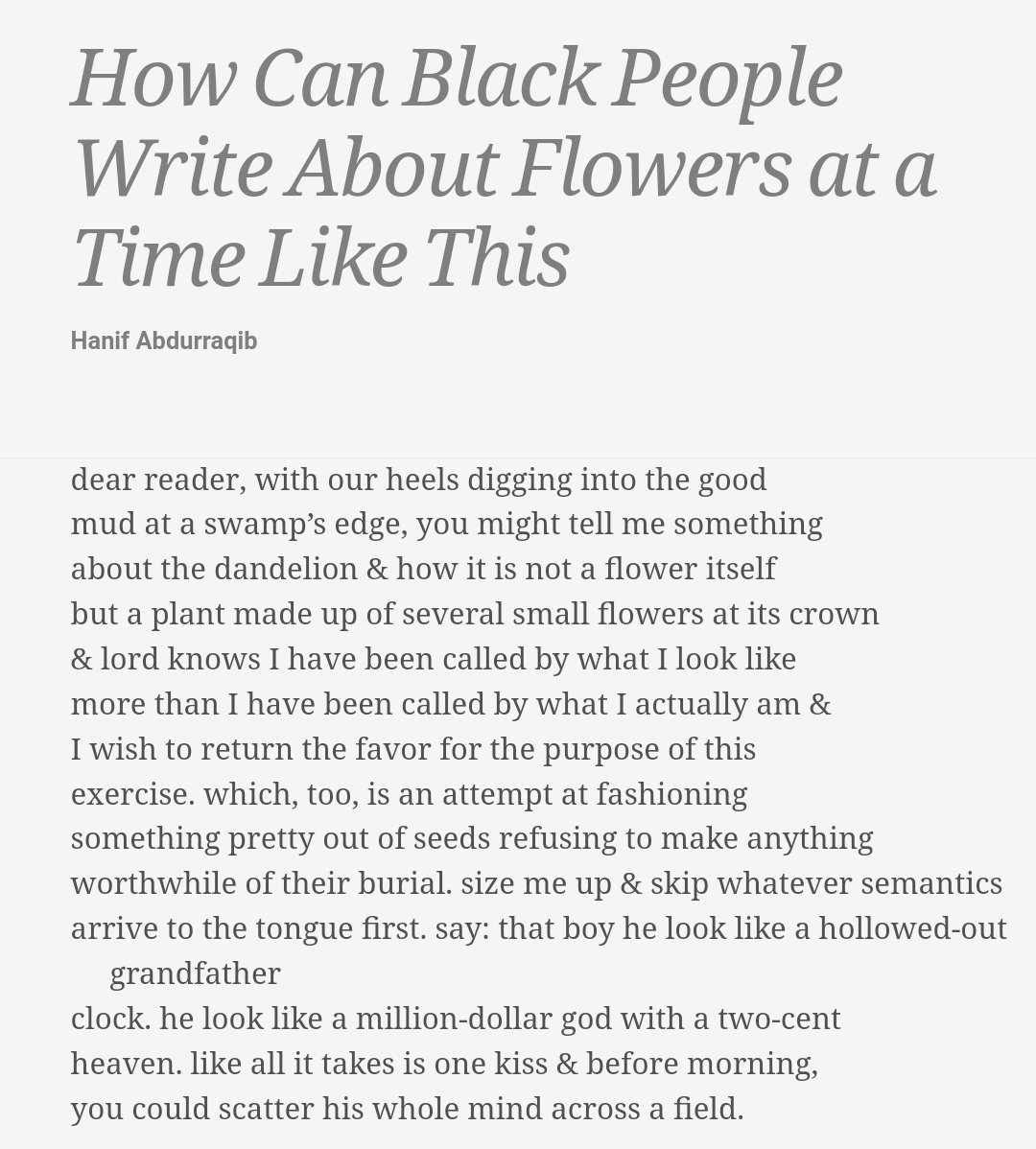 How Can Black People Write About Flowers at a Time Like This

Hanif Abdurraqib

dear reader, with our heels digging into the good
mud at a swamp's edge, you might tell me something
about the dandelion & how it is not a flower itself
but a plant made up of several small flowers at its crown
& lord knows I have been called by what I look like
more than I have been called by what I actually am &
I wish to return the favor for the purpose of this
exercise. which, too, is an attempt at fashioning
something pretty out of seeds refusing to make anything
worthwhile of their burial. size me up & skip whatever semantics
arrive to the tongue first. say: that boy he look like a hollowed-out grandfather
clock. he look like a million-dollar god with a two-cent
heaven. like all it takes is one kiss & before morning,
you could scatter his whole mind across a field.